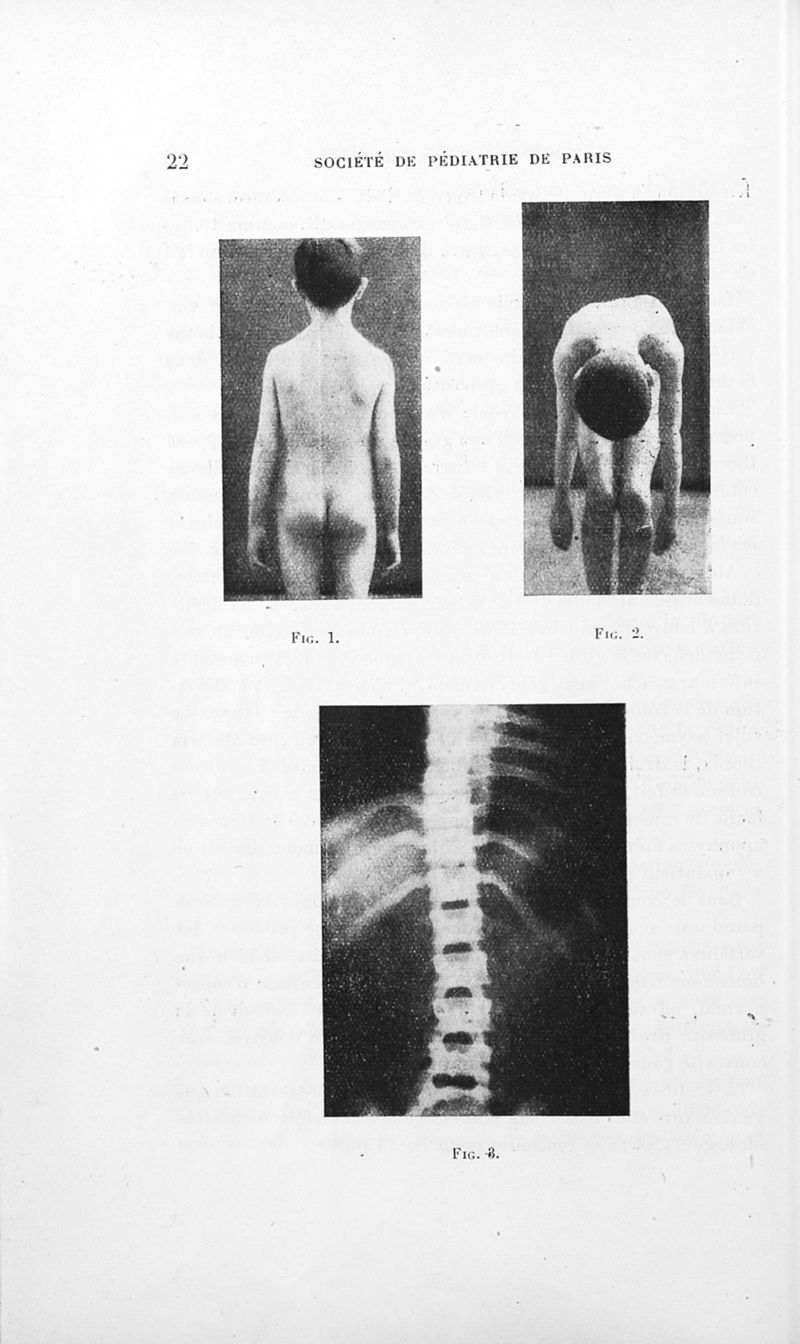 22 SOCIÉTÉ DE PÉDIATRIE DE PARIS

Fig. 1.

Fig. 2.

Fig. 3.